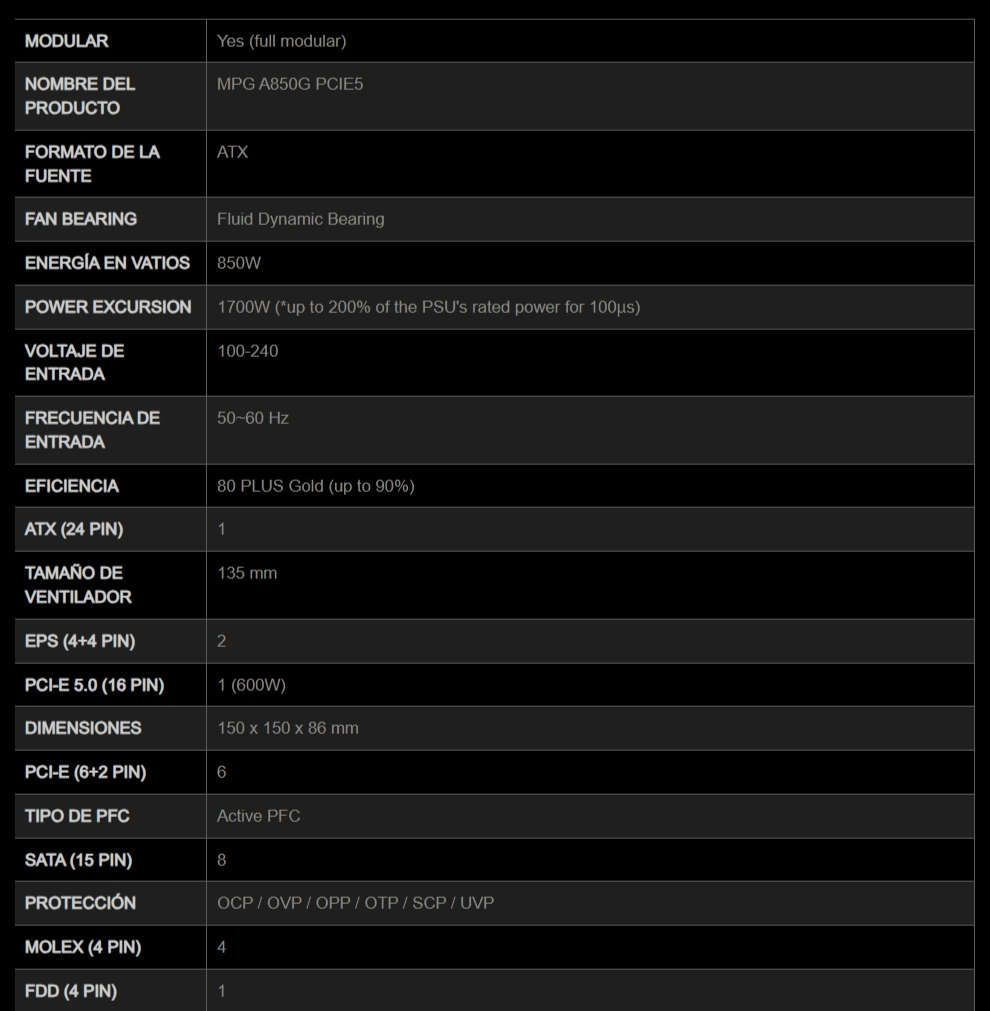 | MODULAR | Yes (full modular) |
|---|---|
| NOMBRE DEL PRODUCTO | MPG A850G PCIE5 |
| FORMATO DE LA FUENTE | ATX |
| FAN BEARING | Fluid Dynamic Bearing |
| ENERGÍA EN VATIOS | 850W |
| POWER EXCURSION | 1700W (*up to 200% of the PSU's rated power for 100µs) |
| VOLTAJE DE ENTRADA | 100-240 |
| FRECUENCIA DE ENTRADA | 50~60 Hz |
| EFICIENCIA | 80 PLUS Gold (up to 90%) |
| ATX (24 PIN) | 1 |
| TAMAÑO DE VENTILADOR | 135 mm |
| EPS (4+4 PIN) | 2 |
| PCI-E 5.0 (16 PIN) | 1 (600W) |
| DIMENSIONES | 150 x 150 x 86 mm |
| PCI-E (6+2 PIN) | 6 |
| TIPO DE PFC | Active PFC |
| SATA (15 PIN) | 8 |
| PROTECCIÓN | OCP / OVP / OPP / OTP / SCP / UVP |
| MOLEX (4 PIN) | 4 |
| FDD (4 PIN) | 1 |